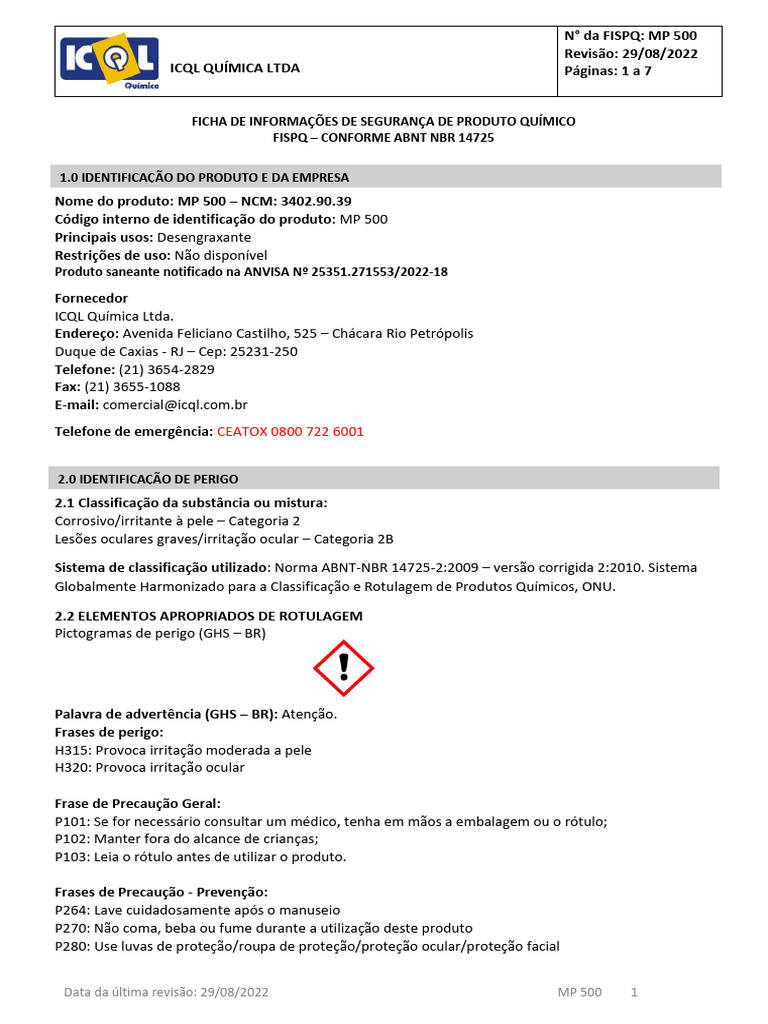 ICQL Química

ICQL QUÍMICA LTDA

N° da FISPQ: MP 500
Revisão: 29/08/2022
Páginas: 1 a 7

FICHA DE INFORMAÇÕES DE SEGURANÇA DE PRODUTO QUÍMICO
FISPQ – CONFORME ABNT NBR 14725

1.0 IDENTIFICAÇÃO DO PRODUTO E DA EMPRESA

Nome do produto: MP 500 – NCM: 3402.90.39
Código interno de identificação do produto: MP 500
Principais usos: Desengraxante
Restrições de uso: Não disponível
Produto saneante notificado na ANVISA Nº 25351.271553/2022-18

Fornecedor
ICQL Química Ltda.
Endereço: Avenida Feliciano Castilho, 525 – Chácara Rio Petrópolis
Duque de Caxias - RJ – Cep: 25231-250
Telefone: (21) 3654-2829
Fax: (21) 3655-1088
E-mail: comercial@icql.com.br

Telefone de emergência: CEATOX 0800 722 6001

2.0 IDENTIFICAÇÃO DE PERIGO

2.1 Classificação da substância ou mistura:
Corrosivo/irritante à pele – Categoria 2
Lesões oculares graves/irritação ocular – Categoria 2B

Sistema de classificação utilizado: Norma ABNT-NBR 14725-2:2009 – versão corrigida 2:2010. Sistema Globalmente Harmonizado para a Classificação e Rotulagem de Produtos Químicos, ONU.

2.2 ELEMENTOS APROPRIADOS DE ROTULAGEM
Pictogramas de perigo (GHS – BR)

Palavra de advertência (GHS – BR): Atenção.
Frases de perigo:
H315: Provoca irritação moderada a pele
H320: Provoca irritação ocular

Frase de Precaução Geral:
P101: Se for necessário consultar um médico, tenha em mãos a embalagem ou o rótulo;
P102: Manter fora do alcance de crianças;
P103: Leia o rótulo antes de utilizar o produto.

Frases de Precaução - Prevenção:
P264: Lave cuidadosamente após o manuseio
P270: Não coma, beba ou fume durante a utilização deste produto
P280: Use luvas de proteção/roupa de proteção/proteção ocular/proteção facial

Data da última revisão: 29/08/2022 MP 500 1